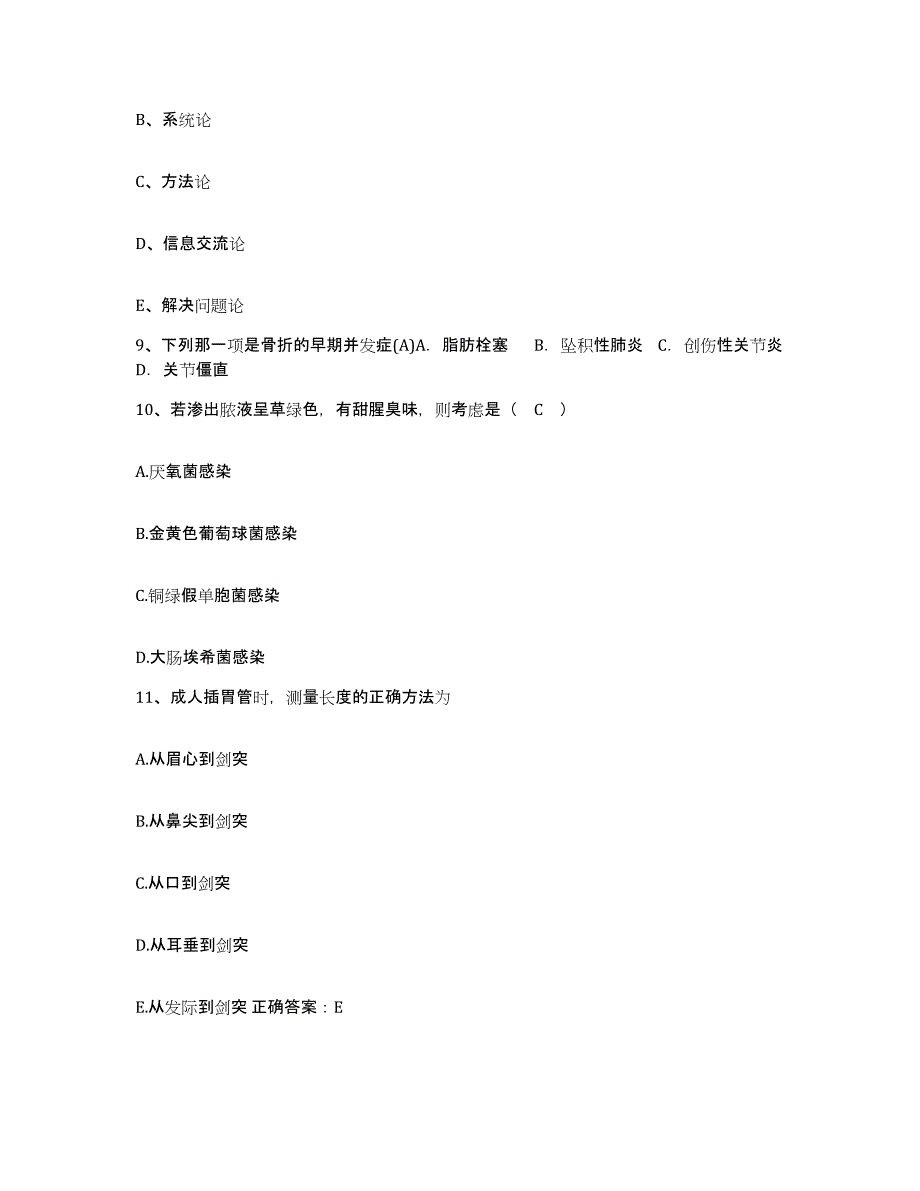 B、系统论

C、方法论

D、信息交流论

E、解决问题论

9、下列那一项是骨折的早期并发症(A)A. 脂肪栓塞 B. 坠积性肺炎 C. 创伤性关节炎 D. 关节僵直

10、若渗出脓液呈草绿色，有甜腥臭味，则考虑是（ C ）

A.厌氧菌感染

B.金黄色葡萄球菌感染

C.铜绿假单胞菌感染

D.大肠埃希菌感染

11、成人插胃管时，测量长度的正确方法为

A.从眉心到剑突

B.从鼻尖到剑突

C.从口到剑突

D.从耳垂到剑突

E.从发际到剑突 正确答案：E